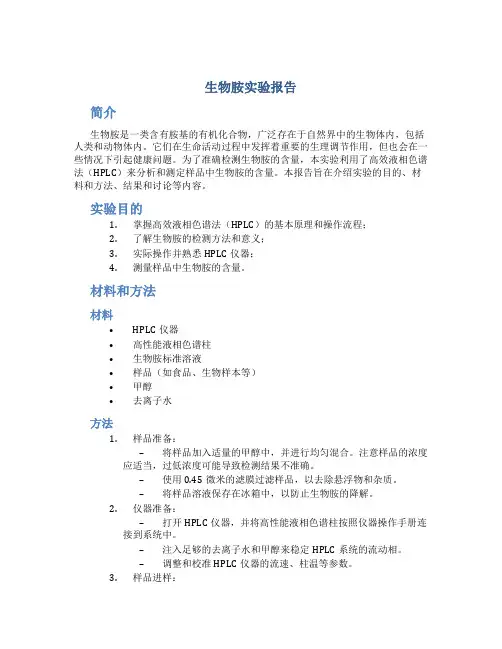 生物胺实验报告

简介

生物胺是一类含有胺基的有机化合物，广泛存在于自然界中的生物体内，包括人类和动物体内。它们在生命活动过程中发挥着重要的生理调节作用，但也会在一些情况下引起健康问题。为了准确检测生物胺的含量，本实验利用了高效液相色谱法（HPLC）来分析和测定样品中生物胺的含量。本报告旨在介绍实验的目的、材料和方法、结果和讨论等内容。

实验目的

1. 掌握高效液相色谱法（HPLC）的基本原理和操作流程；
2. 了解生物胺的检测方法和意义；
3. 实际操作并熟悉 HPLC 仪器；
4. 测量样品中生物胺的含量。

材料和方法

材料

• HPLC 仪器
• 高性能液相色谱柱
• 生物胺标准溶液
• 样品（如食品、生物样本等）
• 甲醇
• 去离子水

方法

1. 样品准备：
– 将样品加入适量的甲醇中，并进行均匀混合。注意样品的浓度应适当，过低浓度可能导致检测结果不准确。
– 使用 0.45 微米的滤膜过滤样品，以去除悬浮物和杂质。
– 将样品溶液保存在冰箱中，以防止生物胺的降解。
2. 仪器准备：
– 打开 HPLC 仪器，并将高性能液相色谱柱按照仪器操作手册连接到系统中。
– 注入足够的去离子水和甲醇来稳定 HPLC 系统的流动相。
– 调整和校准 HPLC 仪器的流速、柱温等参数。
3. 样品进样：